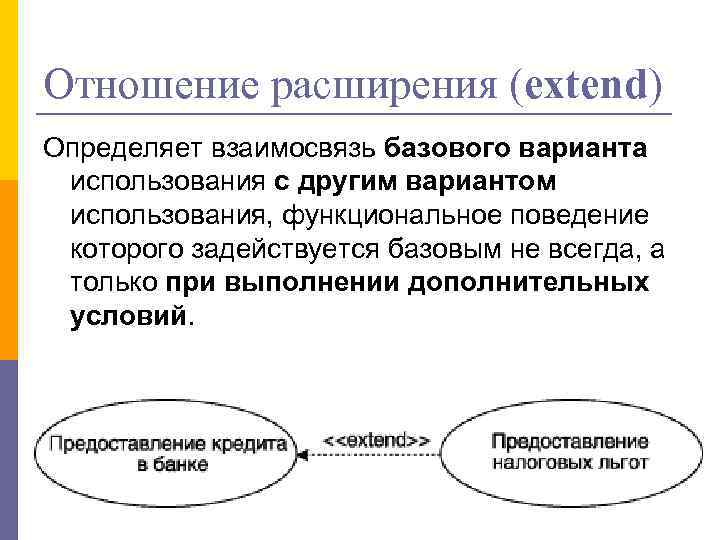 Отношение расширения (extend)

Определяет взаимосвязь базового варианта использования с другим вариантом использования, функциональное поведение которого задействуется базовым не всегда, а только при выполнении дополнительных условий.

Предоставление кредита в банке

<<extend>>

Предоставление налоговых льгот